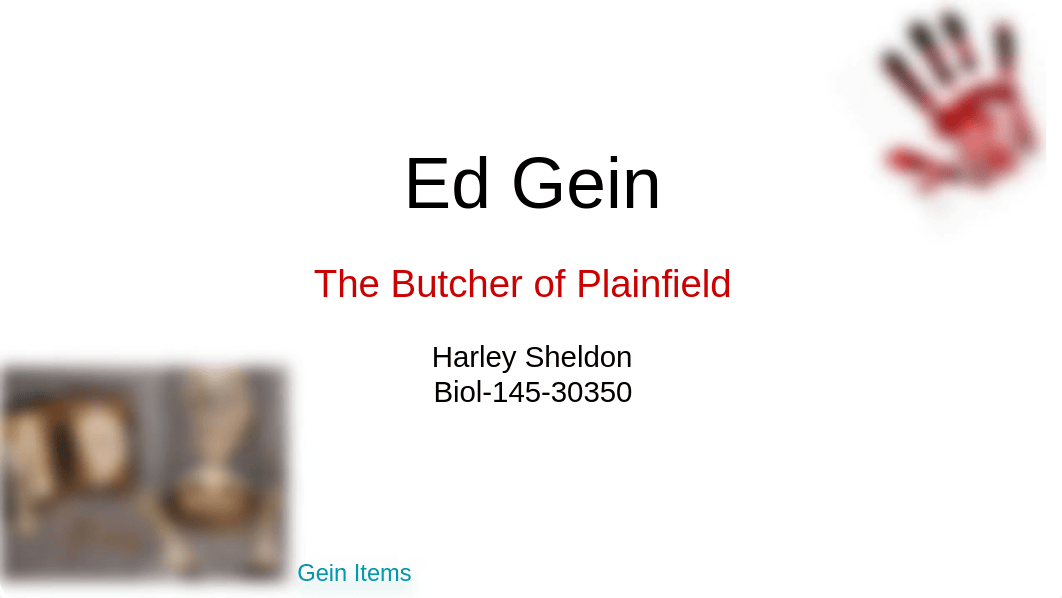 Ed Gein

The Butcher of Plainfield

Harley Sheldon
Biol-145-30350

Gein Items